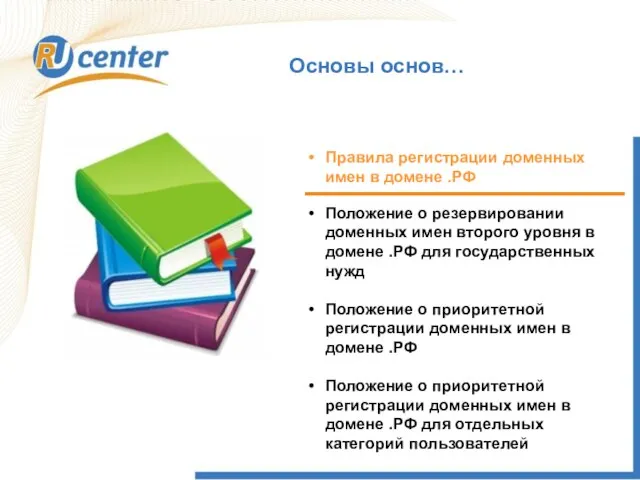 RU center

Основы основ…

• Правила регистрации доменных имен в домене .РФ

• Положение о резервировании доменных имен второго уровня в домене .РФ для государственных нужд

• Положение о приоритетной регистрации доменных имен в домене .РФ

• Положение о приоритетной регистрации доменных имен в домене .РФ для отдельных категорий пользователей